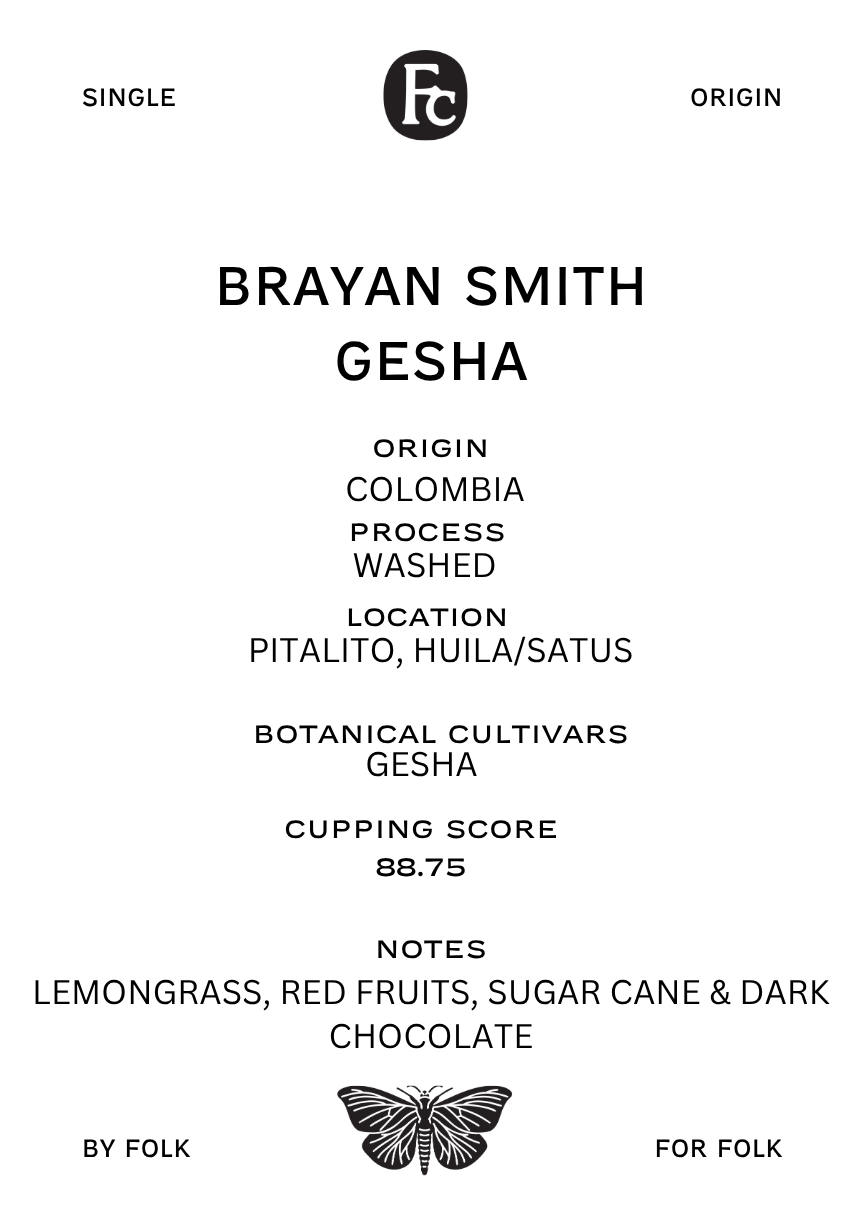 SINGLE

Fc

ORIGIN

BRAYAN SMITH
GESHA

ORIGIN
COLOMBIA
PROCESS
WASHED

LOCATION
PITALITO, HUILA/SATUS

BOTANICAL CULTIVARS
GESHA

CUPPING SCORE
88.75

NOTES
LEMONGRASS, RED FRUITS, SUGAR CANE & DARK CHOCOLATE

BY FOLK

FOR FOLK